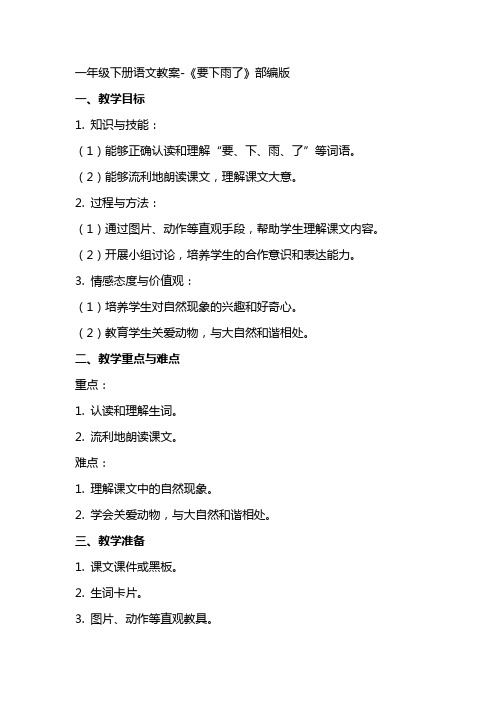 一年级下册语文教案-《要下雨了》部编版

一、教学目标

1. 知识与技能：

（1）能够正确认读和理解“要、下、雨、了”等词语。

（2）能够流利地朗读课文，理解课文大意。

2. 过程与方法：

（1）通过图片、动作等直观手段，帮助学生理解课文内容。

（2）开展小组讨论，培养学生的合作意识和表达能力。

3. 情感态度与价值观：

（1）培养学生对自然现象的兴趣和好奇心。

（2）教育学生关爱动物，与大自然和谐相处。

二、教学重点与难点

重点：

1. 认读和理解生词。

2. 流利地朗读课文。

难点：

1. 理解课文中的自然现象。

2. 学会关爱动物，与大自然和谐相处。

三、教学准备

1. 课文课件或黑板。

2. 生词卡片。

3. 图片、动作等直观教具。